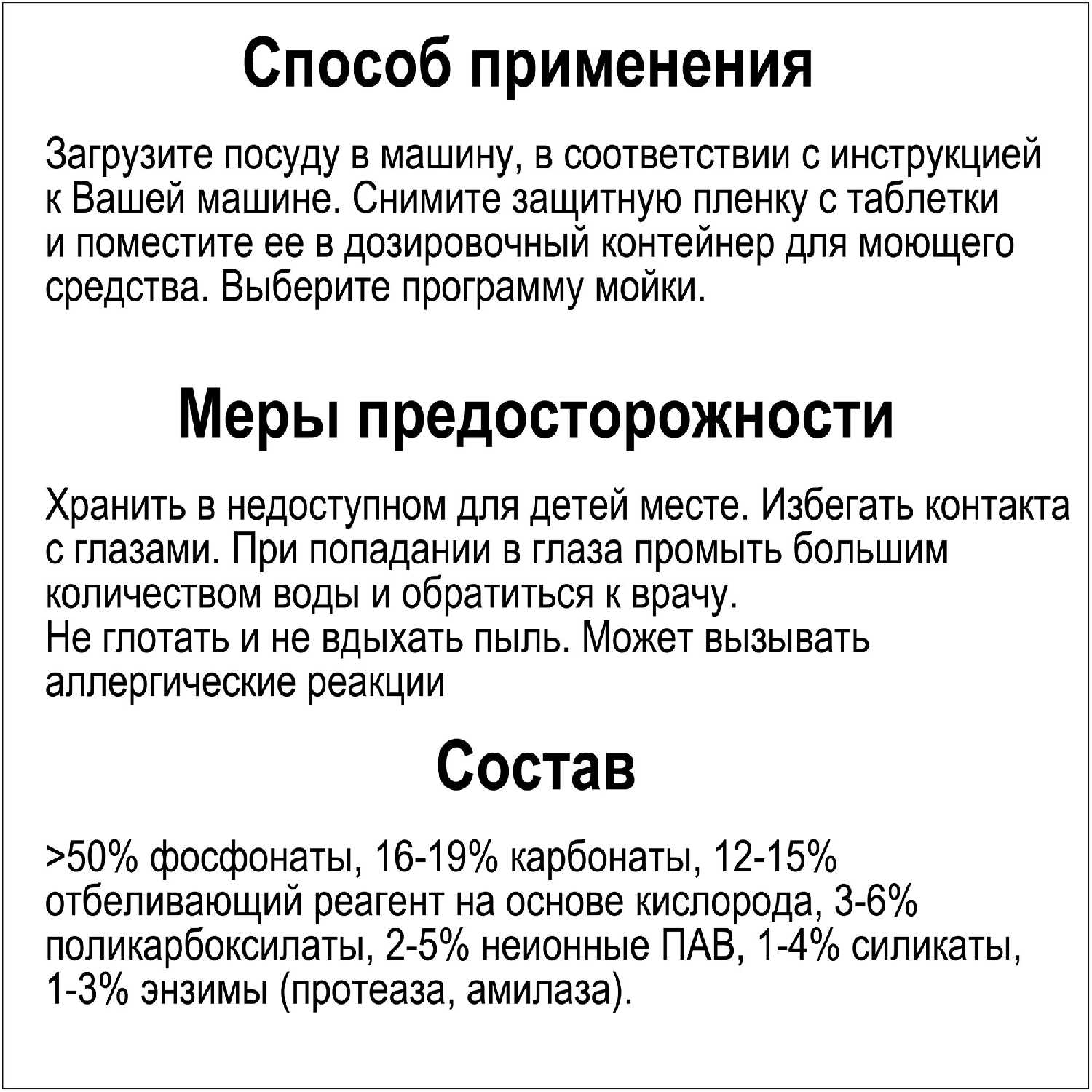 Способ применения

Загрузите посуду в машину, в соответствии с инструкцией к Вашей машине. Снимите защитную пленку с таблетки и поместите ее в дозировочный контейнер для моющего средства. Выберите программу мойки.

Меры предосторожности

Хранить в недоступном для детей месте. Избегать контакта с глазами. При попадании в глаза промыть большим количеством воды и обратиться к врачу.
Не глотать и не вдыхать пыль. Может вызывать аллергические реакции

Состав

>50% фосфонаты, 16-19% карбонаты, 12-15% отбеливающий реагент на основе кислорода, 3-6% поликарбоксилаты, 2-5% неионные ПАВ, 1-4% силикаты, 1-3% энзимы (протеаза, амилаза).